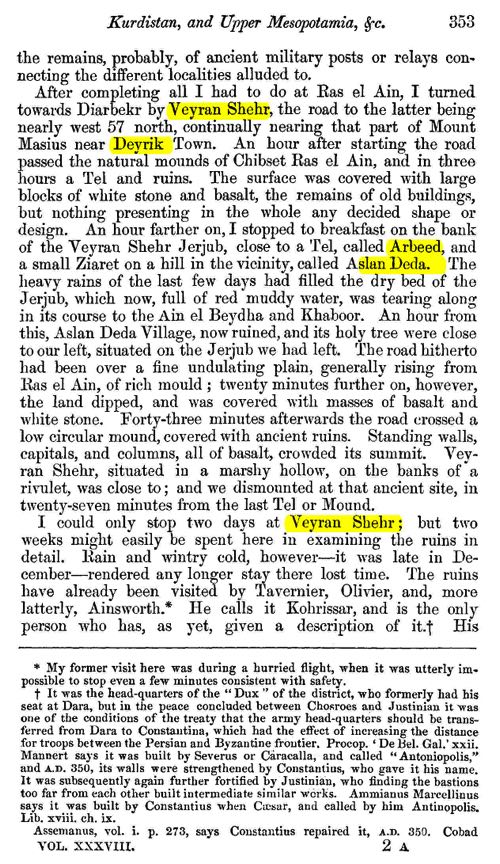 Kurdistan, and Upper Mesopotamia, &c. 353

the remains, probably, of ancient military posts or relays connecting the different localities alluded to.

After completing all I had to do at Ras el Ain, I turned towards Diarbekr by Veyran Shehr, the road to the latter being nearly west 57 north, continually nearing that part of Mount Masius near Deyrik Town. An hour after starting the road passed the natural mounds of Chibset Ras el Ain, and in three hours a Tel and ruins. The surface was covered with large blocks of white stone and basalt, the remains of old buildings, but nothing presenting in the whole any decided shape or design. An hour farther on, I stopped to breakfast on the bank of the Veyran Shehr Jerjub, close to a Tel, called Arbeed, and a small Ziaret on a hill in the vicinity, called Aslan Deda. The heavy rains of the last few days had filled the dry bed of the Jerjub, which now, full of red muddy water, was tearing along in its course to the Ain el Beydha and Khaboor. An hour from this, Aslan Deda Village, now ruined, and its holy tree were close to our left, situated on the Jerjub we had left. The road hitherto had been over a fine undulating plain, generally rising from Ras el Ain, of rich mould; twenty minutes further on, however, the land dipped, and was covered with masses of basalt and white stone. Forty-three minutes afterwards the road crossed a low circular mound, covered with ancient ruins. Standing walls, capitals, and columns, all of basalt, crowded its summit. Veyran Shehr, situated in a marshy hollow, on the banks of a rivulet, was close to; and we dismounted at that ancient site, in twenty-seven minutes from the last Tel or Mound.

I could only stop two days at Veyran Shehr; but two weeks might easily be spent here in examining the ruins in detail. Rain and wintry cold, however—it was late in December—rendered any longer stay there lost time. The ruins have already been visited by Tavernier, Olivier, and, more latterly, Ainsworth.* He calls it Kohrissar, and is the only person who has, as yet, given a description of it.† His

* My former visit here was during a hurried flight, when it was utterly impossible to stop even a few minutes consistent with safety.

† It was the head-quarters of the "Dux" of the district, who formerly had his seat at Dara, but in the peace concluded between Chosroes and Justinian it was one of the conditions of the treaty that the army head-quarters should be transferred from Dara to Constantina, which had the effect of increasing the distance for troops between the Persian and Byzantine frontier. Procop. 'De Bel. Gal.' xxii. Mannert says it was built by Severus or Caracalla, and called "Antoniopolis," and A.D. 350, its walls were strengthened by Constantius, who gave it his name. It was subsequently again further fortified by Justinian, who finding the bastions too far from each other built intermediate similar works. Ammianus Marcellinus says it was built by Constantius when Cæsar, and called by him Antinopolis. Lib. xviii. ch. ix.

Assemanus, vol. i. p. 273, says Constantius repaired it, A.D. 350. Cobad

VOL. XXXVIII. 2 A